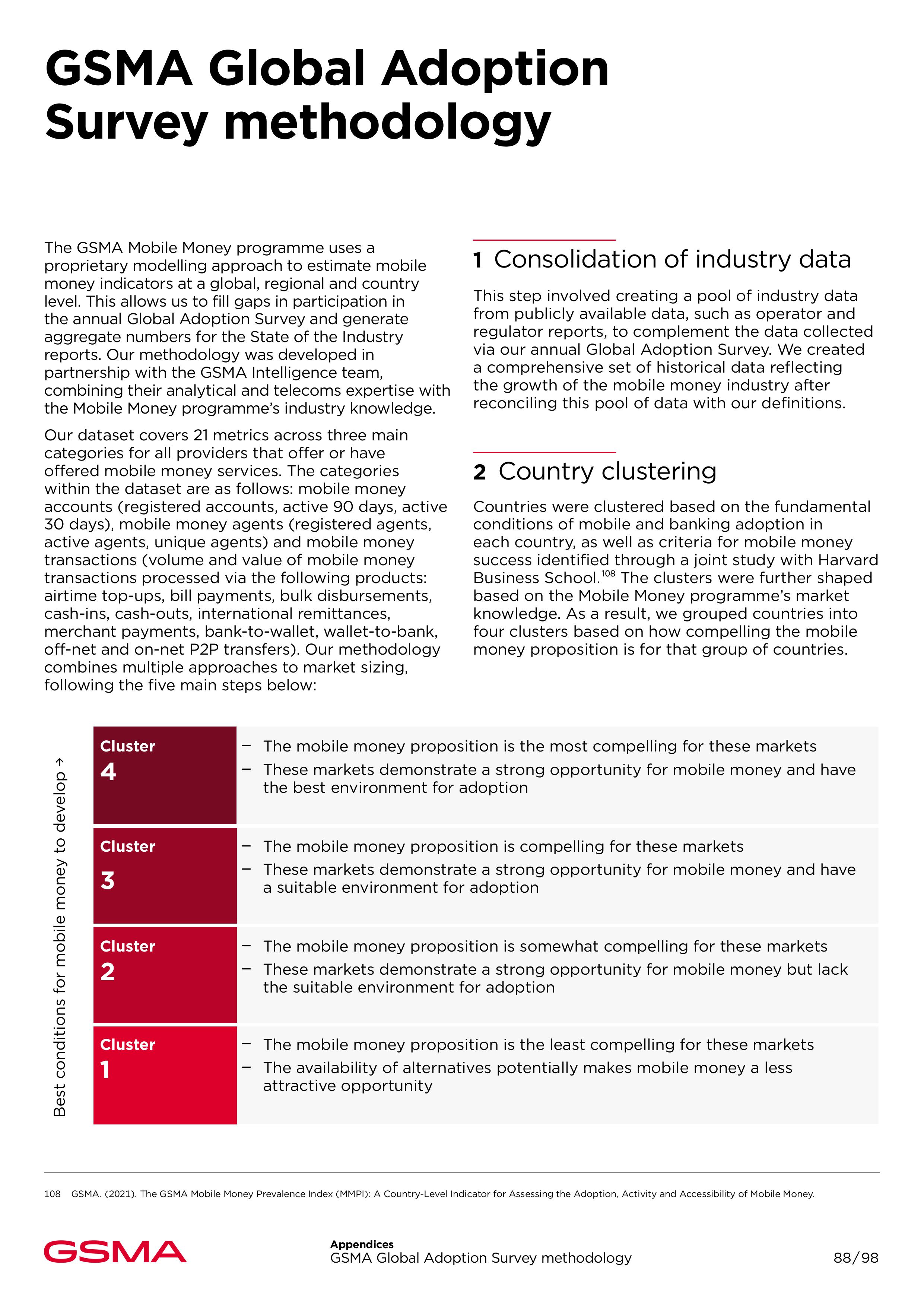 GSMA Global Adoption Survey methodology

The GSMA Mobile Money programme uses a proprietary modelling approach to estimate mobile money indicators at a global, regional and country level. This allows us to fill gaps in participation in the annual Global Adoption Survey and generate aggregate numbers for the State of the Industry reports. Our methodology was developed in partnership with the GSMA Intelligence team, combining their analytical and telecoms expertise with the Mobile Money programme's industry knowledge.

Our dataset covers 21 metrics across three main categories for all providers that offer or have offered mobile money services. The categories within the dataset are as follows: mobile money accounts (registered accounts, active 90 days, active 30 days), mobile money agents (registered agents, active agents, unique agents) and mobile money transactions (volume and value of mobile money transactions processed via the following products: airtime top-ups, bill payments, bulk disbursements, cash-ins, cash-outs, international remittances, merchant payments, bank-to-wallet, wallet-to-bank, off-net and on-net P2P transfers). Our methodology combines multiple approaches to market sizing, following the five main steps below:

1 Consolidation of industry data

This step involved creating a pool of industry data from publicly available data, such as operator and regulator reports, to complement the data collected via our annual Global Adoption Survey. We created a comprehensive set of historical data reflecting the growth of the mobile money industry after reconciling this pool of data with our definitions.

2 Country clustering

Countries were clustered based on the fundamental conditions of mobile and banking adoption in each country, as well as criteria for mobile money success identified through a joint study with Harvard Business School.$^{108}$ The clusters were further shaped based on the Mobile Money programme's market knowledge. As a result, we grouped countries into four clusters based on how compelling the mobile money proposition is for that group of countries.

Best conditions for mobile money to develop →

Cluster 4
– The mobile money proposition is the most compelling for these markets
– These markets demonstrate a strong opportunity for mobile money and have the best environment for adoption

Cluster 3
– The mobile money proposition is compelling for these markets
– These markets demonstrate a strong opportunity for mobile money and have a suitable environment for adoption

Cluster 2
– The mobile money proposition is somewhat compelling for these markets
– These markets demonstrate a strong opportunity for mobile money but lack the suitable environment for adoption

Cluster 1
– The mobile money proposition is the least compelling for these markets
– The availability of alternatives potentially makes mobile money a less attractive opportunity

108 GSMA. (2021). The GSMA Mobile Money Prevalence Index (MMPI): A Country-Level Indicator for Assessing the Adoption, Activity and Accessibility of Mobile Money.

GSMA
Appendices
GSMA Global Adoption Survey methodology
88/98